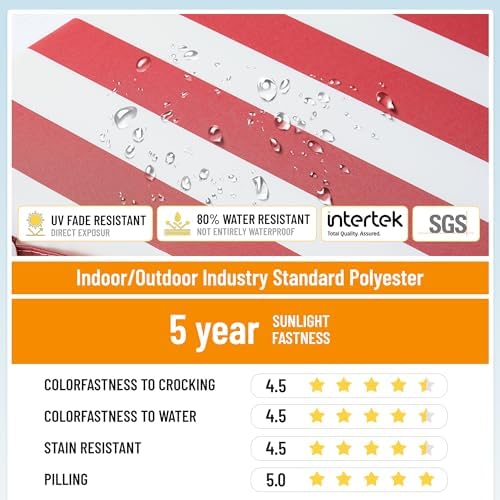 UV FADE RESISTANT
DIRECT EXPOSUR

80% WATER RESISTANT
NOT ENTIRELY WATERPROOF

intertek
Total Quality. Assured.

SGS

Indoor/Outdoor Industry Standard Polyester

5 year SUNLIGHT FASTNESS

COLORFASTNESS TO CROCKING 4.5

COLORFASTNESS TO WATER 4.5

STAIN RESISTANT 4.5

PILLING 5.0